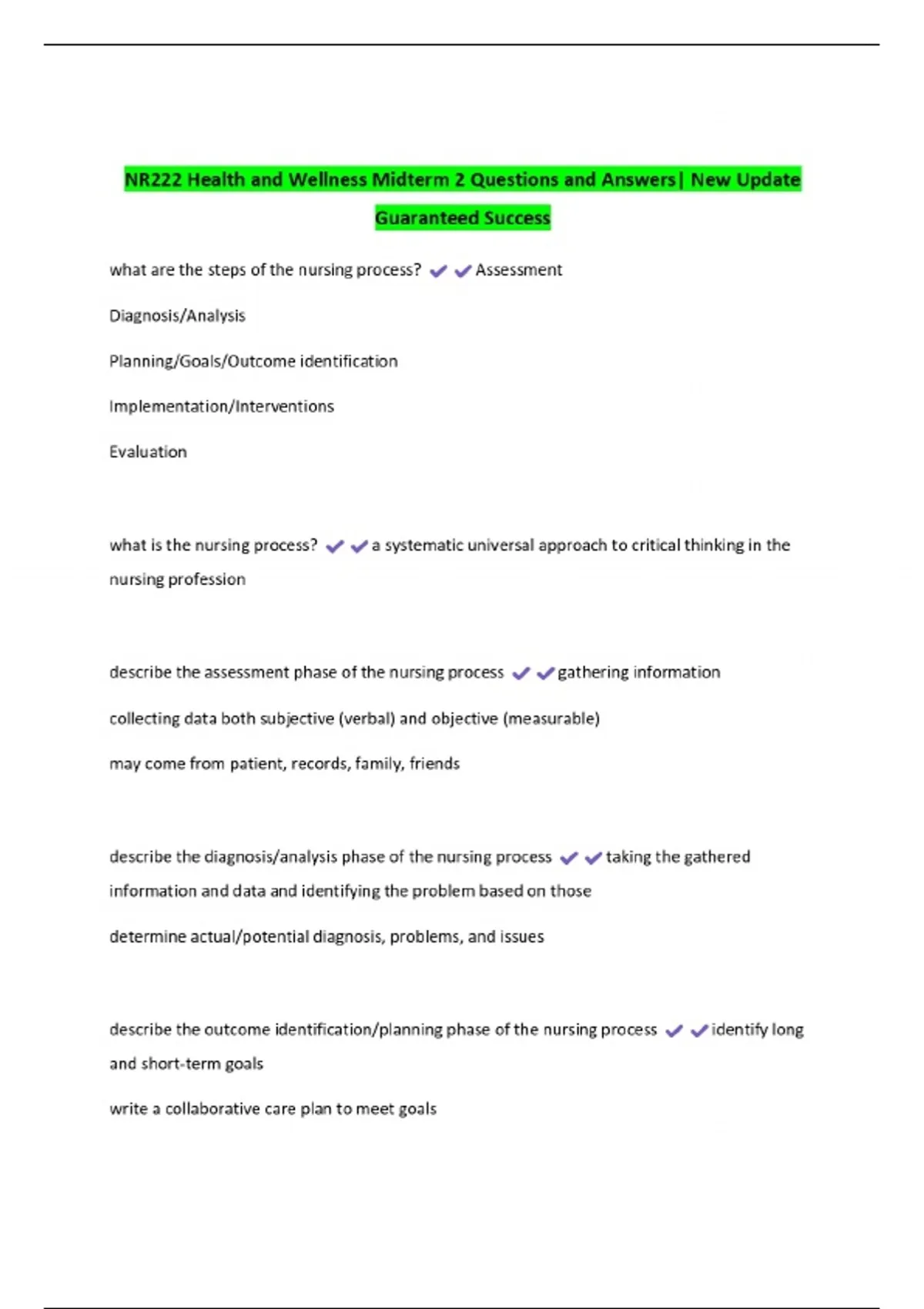 NR222 Health and Wellness Midterm 2 Questions and Answers| New Update Guaranteed Success

what are the steps of the nursing process? ✔✔Assessment

Diagnosis/Analysis

Planning/Goals/Outcome identification

Implementation/Interventions

Evaluation

what is the nursing process? ✔✔a systematic universal approach to critical thinking in the nursing profession

describe the assessment phase of the nursing process ✔✔gathering information

collecting data both subjective (verbal) and objective (measurable)

may come from patient, records, family, friends

describe the diagnosis/analysis phase of the nursing process ✔✔taking the gathered information and data and identifying the problem based on those

determine actual/potential diagnosis, problems, and issues

describe the outcome identification/planning phase of the nursing process ✔✔identify long and short-term goals

write a collaborative care plan to meet goals